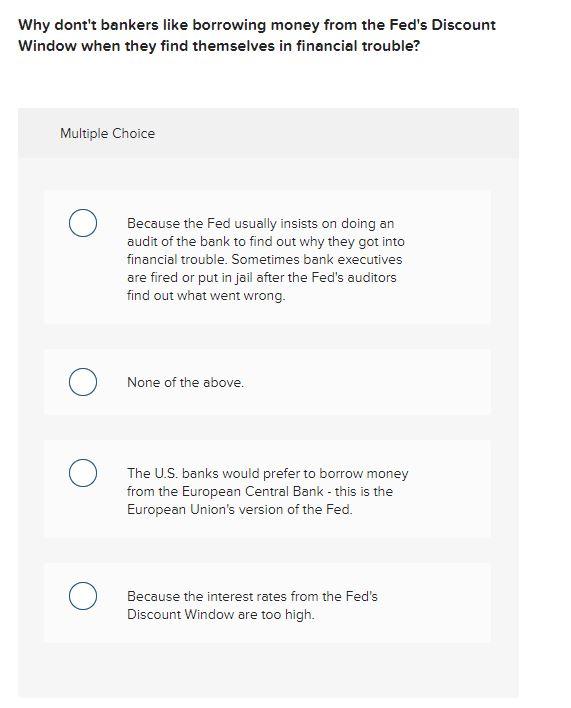 Why dont't bankers like borrowing money from the Fed's Discount Window when they find themselves in financial trouble?

Multiple Choice

Because the Fed usually insists on doing an audit of the bank to find out why they got into financial trouble. Sometimes bank executives are fired or put in jail after the Fed's auditors find out what went wrong.

None of the above.

The U.S. banks would prefer to borrow money from the European Central Bank - this is the European Union's version of the Fed.

Because the interest rates from the Fed's Discount Window are too high.